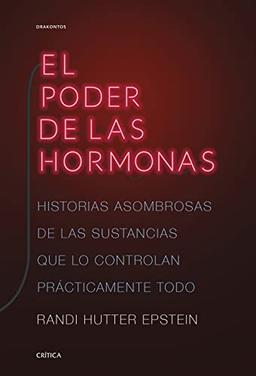 DRAKONTOS

EL PODER DE LAS HORMONAS

HISTORIAS ASOMBROSAS DE LAS SUSTANCIAS QUE LO CONTROLAN PRÁCTICAMENTE TODO

RANDI HUTTER EPSTEIN

CRÍTICA